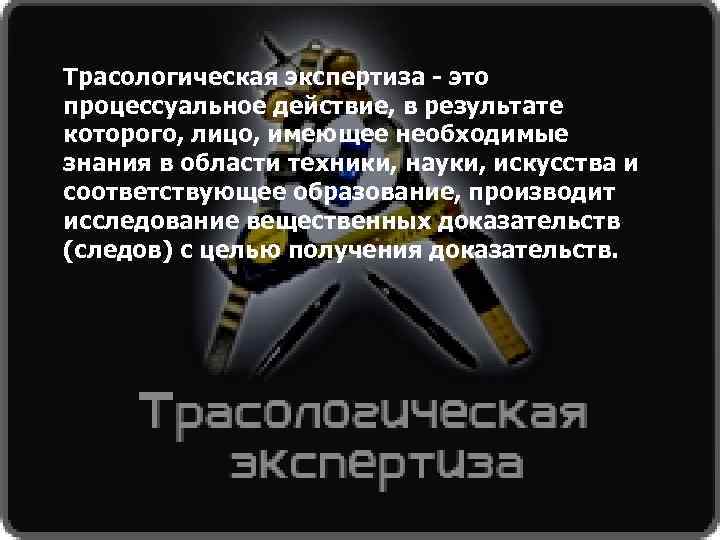 Трасологическая экспертиза - это процессуальное действие, в результате которого, лицо, имеющее необходимые знания в области техники, науки, искусства и соответствующее образование, производит исследование вещественных доказательств (следов) с целью получения доказательств.

Трасологическая экспертиза